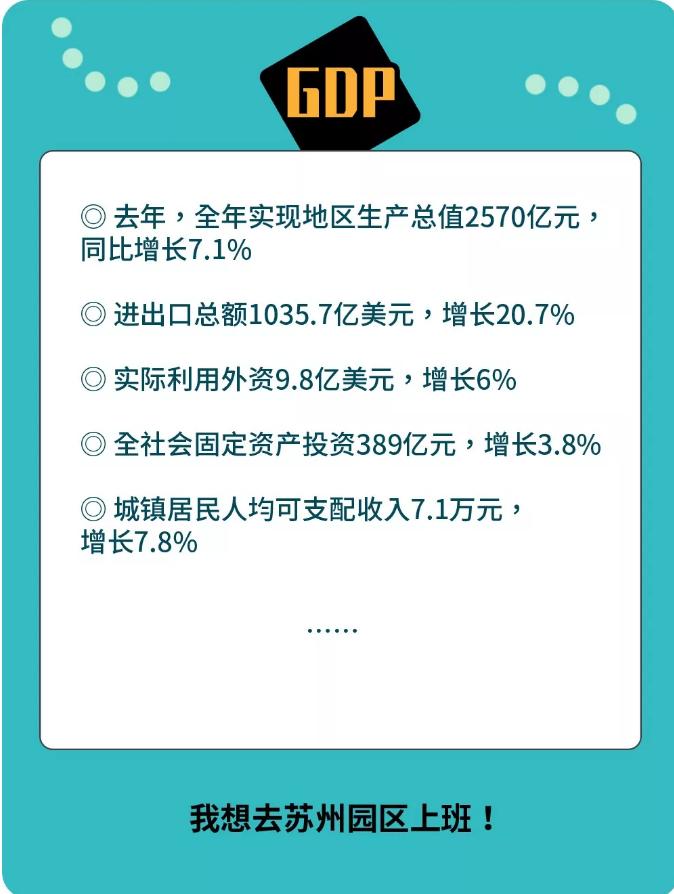 GDP

◎ 去年，全年实现地区生产总值2570亿元，同比增长7.1%

◎ 进出口总额1035.7亿美元，增长20.7%

◎ 实际利用外资9.8亿美元，增长6%

◎ 全社会固定资产投资389亿元，增长3.8%

◎ 城镇居民人均可支配收入7.1万元，增长7.8%

……

我想去苏州园区上班！